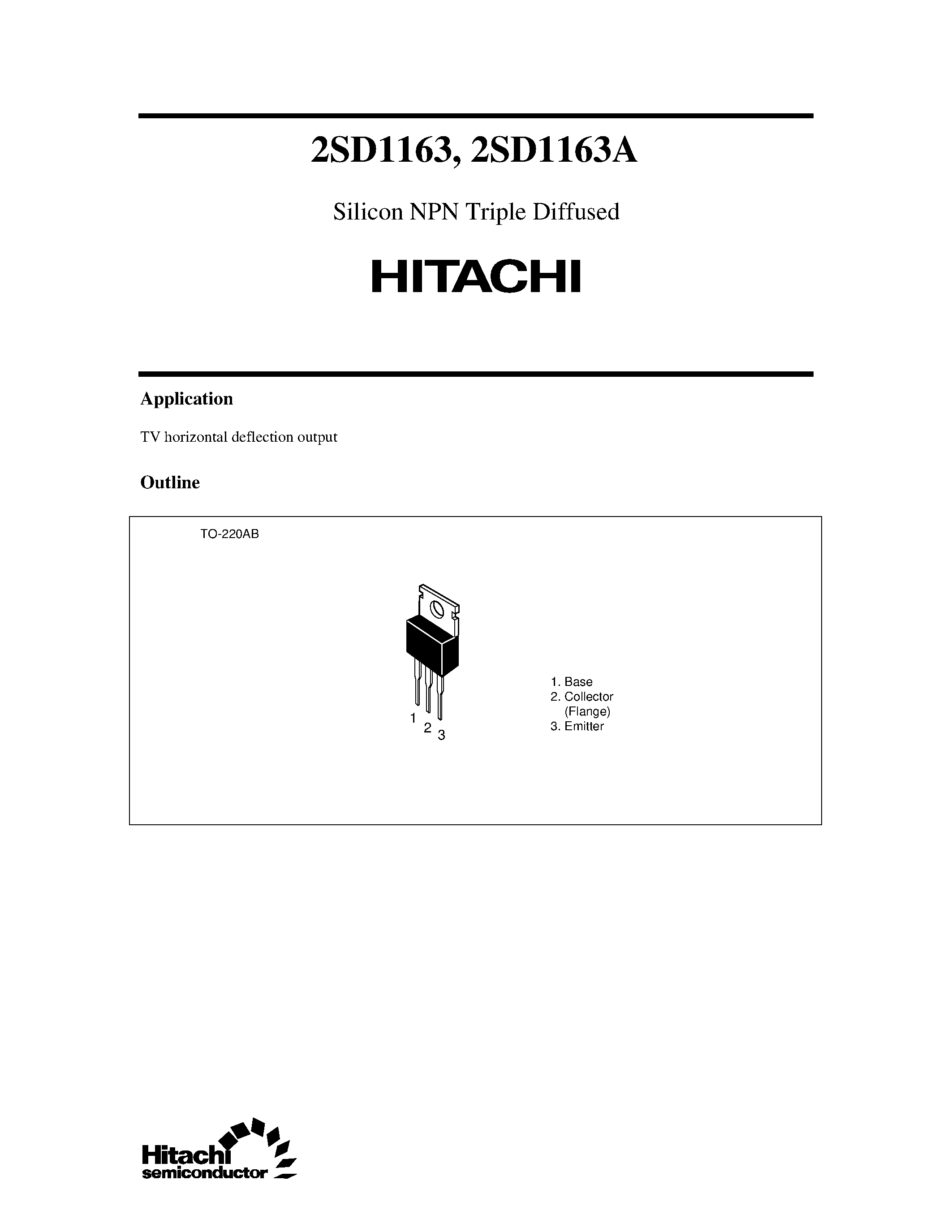 2SD1163, 2SD1163A

Silicon NPN Triple Diffused

HITACHI

Application

TV horizontal deflection output

Outline

TO-220AB

1
2
3

1. Base
2. Collector
(Flange)
3. Emitter

Hitachi
semiconductor